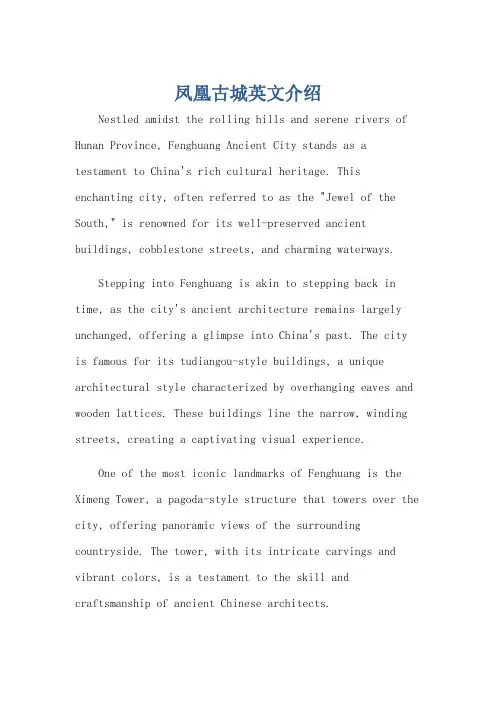 凤凰古城英文介绍

Nestled amidst the rolling hills and serene rivers of Hunan Province, Fenghuang Ancient City stands as a testament to China's rich cultural heritage. This enchanting city, often referred to as the "Jewel of the South," is renowned for its well-preserved ancient buildings, cobblestone streets, and charming waterways.

Stepping into Fenghuang is akin to stepping back in time, as the city's ancient architecture remains largely unchanged, offering a glimpse into China's past. The city is famous for its tudiangou-style buildings, a unique architectural style characterized by overhanging eaves and wooden lattices. These buildings line the narrow, winding streets, creating a captivating visual experience.

One of the most iconic landmarks of Fenghuang is the Ximeng Tower, a pagoda-style structure that towers over the city, offering panoramic views of the surrounding countryside. The tower, with its intricate carvings and vibrant colors, is a testament to the skill and craftsmanship of ancient Chinese architects.